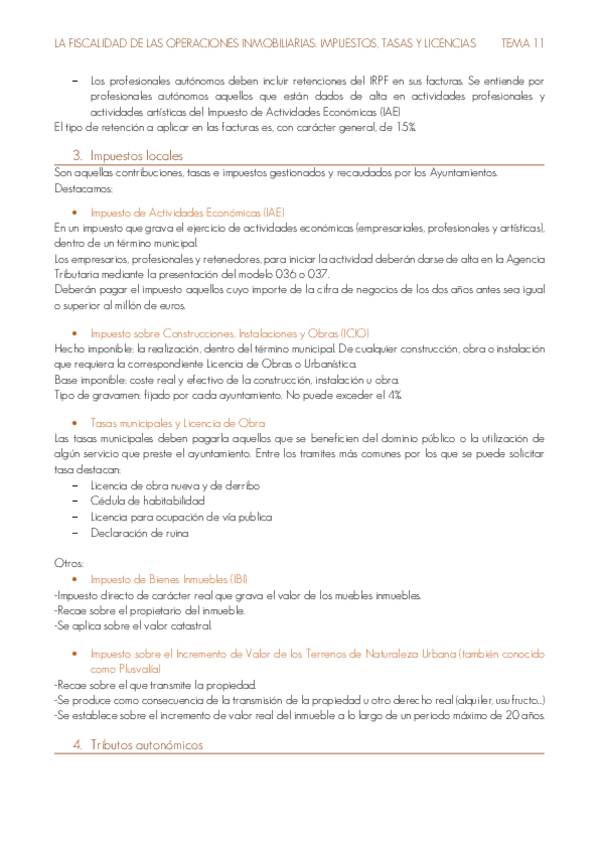 LA FISCALIDAD DE LAS OPERACIONES INMOBILIARIAS: IMPUESTOS, TASAS Y LICENCIAS TEMA 11

– Los profesionales autónomos deben incluir retenciones del IRPF en sus facturas. Se entiende por profesionales autónomos aquellos que están dados de alta en actividades profesionales y actividades artísticas del Impuesto de Actividades Económicas (IAE)

El tipo de retención a aplicar en las facturas es, con carácter general, de 15%.

3. Impuestos locales

Son aquellas contribuciones, tasas e impuestos gestionados y recaudados por los Ayuntamientos. Destacamos:

• Impuesto de Actividades Económicas (IAE)

En un impuesto que grava el ejercicio de actividades económicas (empresariales, profesionales y artísticas), dentro de un término municipal.

Los empresarios, profesionales y retenedores, para iniciar la actividad deberán darse de alta en la Agencia Tributaria mediante la presentación del modelo 036 o 037.

Deberán pagar el impuesto aquellos cuyo importe de la cifra de negocios de los dos años antes sea igual o superior al millón de euros.

• Impuesto sobre Construcciones, Instalaciones y Obras (ICIO)

Hecho imponible: la realización, dentro del término municipal. De cualquier construcción, obra o instalación que requiera la correspondiente Licencia de Obras o Urbanística.

Base imponible: coste real y efectivo de la construcción, instalación u obra.

Tipo de gravamen: fijado por cada ayuntamiento. No puede exceder el 4%.

• Tasas municipales y Licencia de Obra

Las tasas municipales deben pagarla aquellos que se beneficien del dominio público o la utilización de algún servicio que preste el ayuntamiento. Entre los tramites más comunes por los que se puede solicitar tasa destacan:

– Licencia de obra nueva y de derribo
– Cédula de habitabilidad
– Licencia para ocupación de vía publica
– Declaración de ruina

Otros:

• Impuesto de Bienes Inmuebles (IBI)

-Impuesto directo de carácter real que grava el valor de los muebles inmuebles.
-Recae sobre el propietario del inmueble.
-Se aplica sobre el valor catastral.

• Impuesto sobre el Incremento de Valor de los Terrenos de Naturaleza Urbana (también conocido como Plusvalía)

-Recae sobre el que transmite la propiedad.
-Se produce como consecuencia de la transmisión de la propiedad u otro derecho real (alquiler, usufructo...)
-Se establece sobre el incremento de valor real del inmueble a lo largo de un periodo máximo de 20 años.

4. Tributos autonómicos